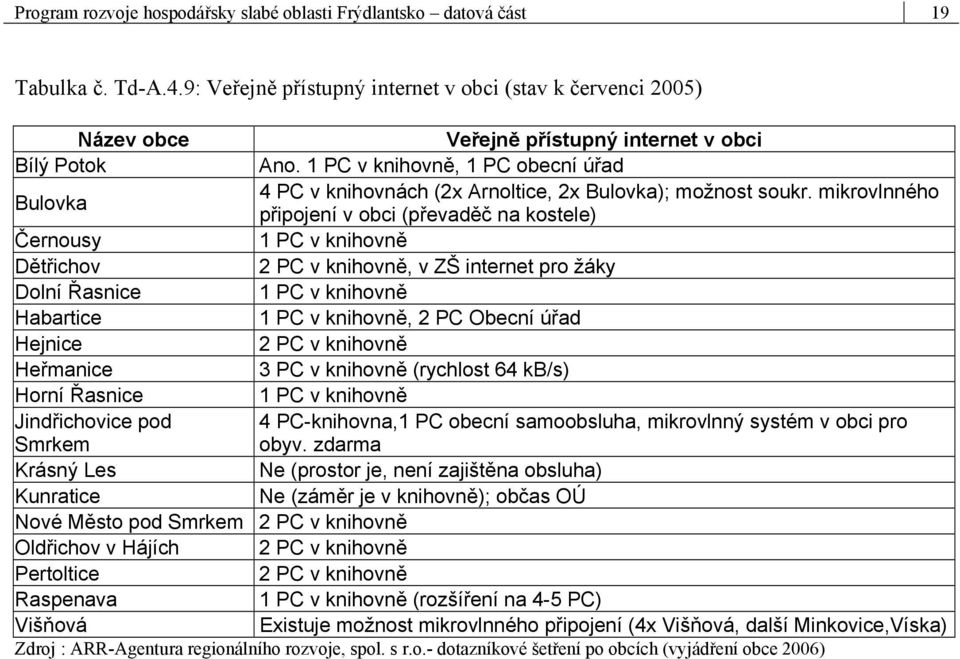 Program rozvoje hospodářsky slabé oblasti Frýdlantsko – datová část 19

Tabulka č. Td-A.4.9: Veřejně přístupný internet v obci (stav k červenci 2005)

| Název obce | Veřejně přístupný internet v obci |
|---|---|
| Bílý Potok | Ano. 1 PC v knihovně, 1 PC obecní úřad |
| Bulovka | 4 PC v knihovnách (2x Arnoltice, 2x Bulovka); možnost soukr. mikrovlnného připojení v obci (převaděč na kostele) |
| Černousy | 1 PC v knihovně |
| Dětřichov | 2 PC v knihovně, v ZŠ internet pro žáky |
| Dolní Řasnice | 1 PC v knihovně |
| Habartice | 1 PC v knihovně, 2 PC Obecní úřad |
| Hejnice | 2 PC v knihovně |
| Heřmanice | 3 PC v knihovně (rychlost 64 kB/s) |
| Horní Řasnice | 1 PC v knihovně |
| Jindřichovice pod Smrkem | 4 PC-knihovna,1 PC obecní samoobsluha, mikrovlnný systém v obci pro obyv. zdarma |
| Krásný Les | Ne (prostor je, není zajištěna obsluha) |
| Kunratice | Ne (záměr je v knihovně); občas OÚ |
| Nové Město pod Smrkem | 2 PC v knihovně |
| Oldřichov v Hájích | 2 PC v knihovně |
| Pertoltice | 2 PC v knihovně |
| Raspenava | 1 PC v knihovně (rozšíření na 4-5 PC) |
| Višňová | Existuje možnost mikrovlnného připojení (4x Višňová, další Minkovice,Víska) |

Zdroj : ARR-Agentura regionálního rozvoje, spol. s r.o.- dotazníkové šetření po obcích (vyjádření obce 2006)